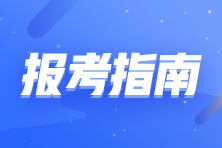 报考指南